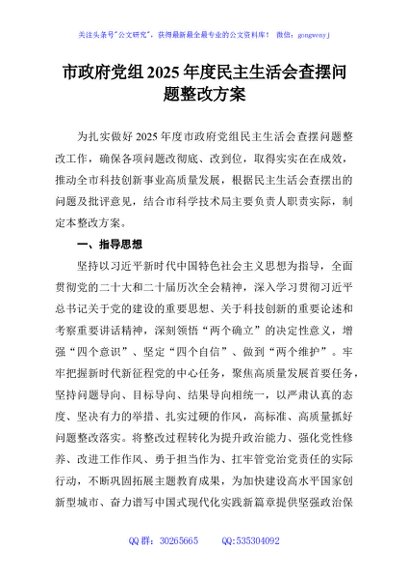 关注头条号"公文研究"，获得最新最全最专业的公文资料库！ 微信：gongwenyj

市政府党组 2025 年度民主生活会查摆问题整改方案

为扎实做好 2025 年度市政府党组民主生活会查摆问题整改工作，确保各项问题改彻底、改到位，取得实实在在成效，推动全市科技创新事业高质量发展，根据民主生活会查摆出的问题及批评意见，结合市科学技术局主要负责人职责实际，制定本整改方案。

一、指导思想

坚持以习近平新时代中国特色社会主义思想为指导，全面贯彻党的二十大和二十届历次全会精神，深入学习贯彻习近平总书记关于党的建设的重要思想、关于科技创新的重要论述和考察重要讲话精神，深刻领悟"两个确立"的决定性意义，增强"四个意识"、坚定"四个自信"、做到"两个维护"。牢牢把握新时代新征程党的中心任务，聚焦高质量发展首要任务，坚持问题导向、目标导向、结果导向相统一，以严肃认真的态度、坚决有力的举措、扎实过硬的作风，高标准、高质量抓好问题整改落实。将整改过程转化为提升政治能力、强化党性修养、改进工作作风、勇于担当作为、扛牢管党治党责任的实际行动，不断巩固拓展主题教育成果，为加快建设高水平国家创新型城市、奋力谱写中国式现代化实践新篇章提供坚强政治保

QQ 群：30265665 QQ:535304092